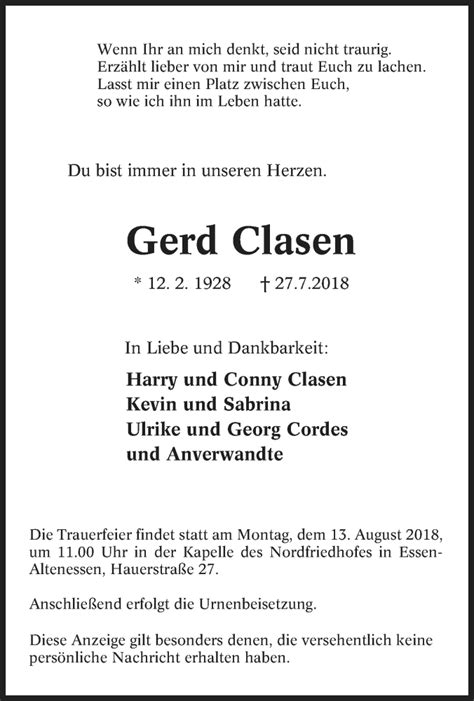 Wenn Ihr an mich denkt, seid nicht traurig.
Erzählt lieber von mir und traut Euch zu lachen.
Lasst mir einen Platz zwischen Euch,
so wie ich ihn im Leben hatte.

Du bist immer in unseren Herzen.

Gerd Clasen

* 12. 2. 1928 † 27.7.2018

In Liebe und Dankbarkeit:

Harry und Conny Clasen
Kevin und Sabrina
Ulrike und Georg Cordes
und Anverwandte

Die Trauerfeier findet statt am Montag, dem 13. August 2018, um 11.00 Uhr in der Kapelle des Nordfriedhofes in Essen-Altenessen, Hauerstraße 27.

Anschließend erfolgt die Urnenbeisetzung.

Diese Anzeige gilt besonders denen, die versehentlich keine persönliche Nachricht erhalten haben.